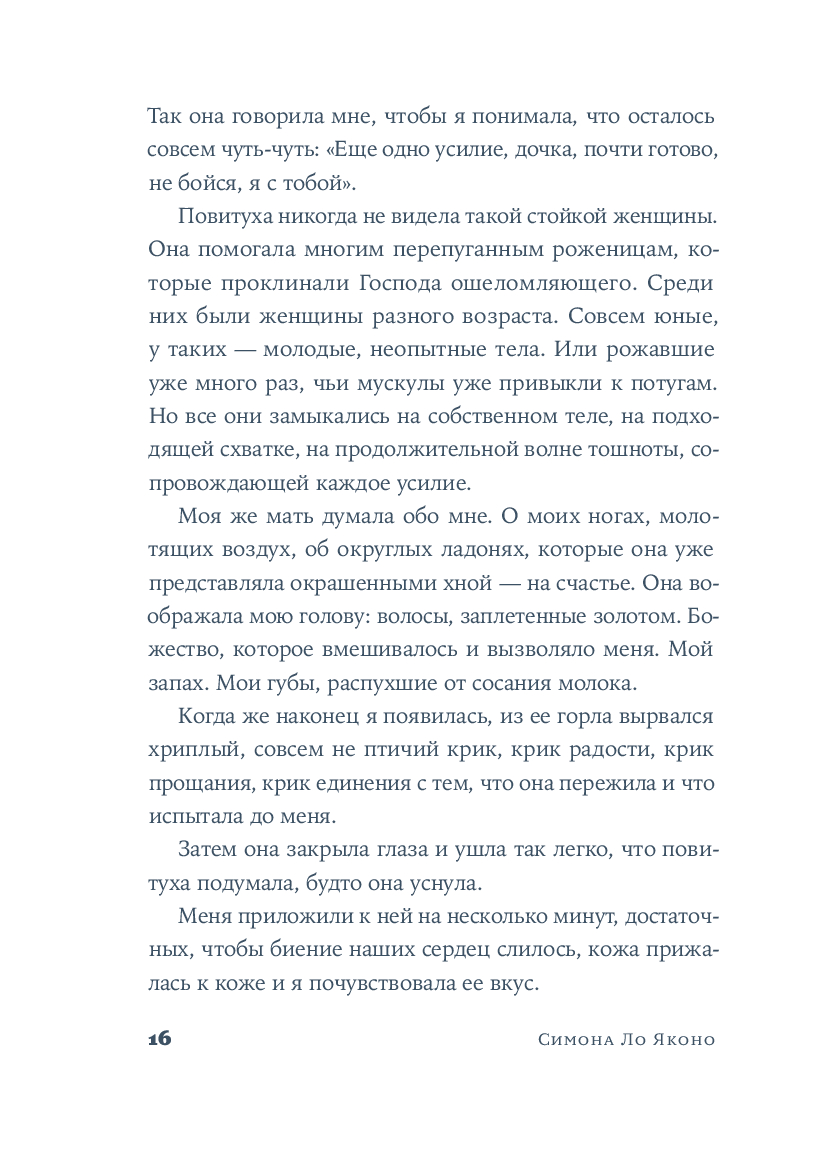 Так она говорила мне, чтобы я понимала, что осталось совсем чуть-чуть: «Еще одно усилие, дочка, почти готово, не бойся, я с тобой».

Повитуха никогда не видела такой стойкой женщины. Она помогала многим перепуганным роженицам, которые проклинали Господа ошеломляющего. Среди них были женщины разного возраста. Совсем юные, у таких — молодые, неопытные тела. Или рожавшие уже много раз, чьи мускулы уже привыкли к потугам. Но все они замыкались на собственном теле, на подходящей схватке, на продолжительной волне тошноты, сопровождающей каждое усилие.

Моя же мать думала обо мне. О моих ногах, молотящих воздух, об округлых ладонях, которые она уже представляла окрашенными хной — на счастье. Она воображала мою голову: волосы, заплетенные золотом. Божество, которое вмешивалось и вызволяло меня. Мой запах. Мои губы, распухшие от сосания молока.

Когда же наконец я появилась, из ее горла вырвался хриплый, совсем не птичий крик, крик радости, крик прощания, крик единения с тем, что она пережила и что испытала до меня.

Затем она закрыла глаза и ушла так легко, что повитуха подумала, будто она уснула.

Меня приложили к ней на несколько минут, достаточных, чтобы биение наших сердец слилось, кожа прижалась к коже и я почувствовала ее вкус.

16 Симона Ло Яконо